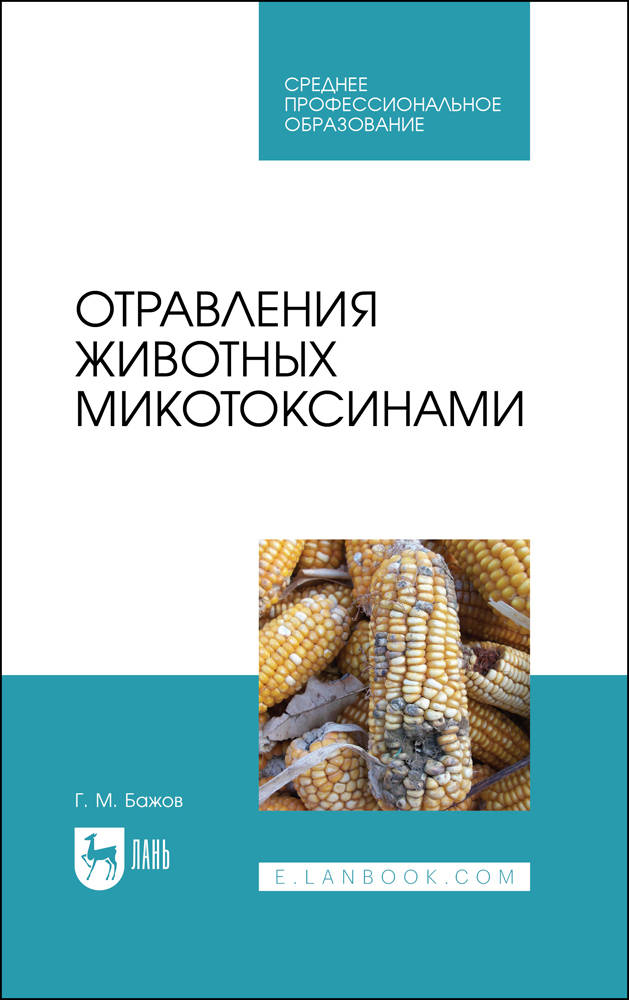 СРЕДНЕЕ ПРОФЕССИОНАЛЬНОЕ ОБРАЗОВАНИЕ

ОТРАВЛЕНИЯ ЖИВОТНЫХ МИКОТОКСИНАМИ

Г. М. Бажов

ЛАНЬ

E.LANBOOK.COM